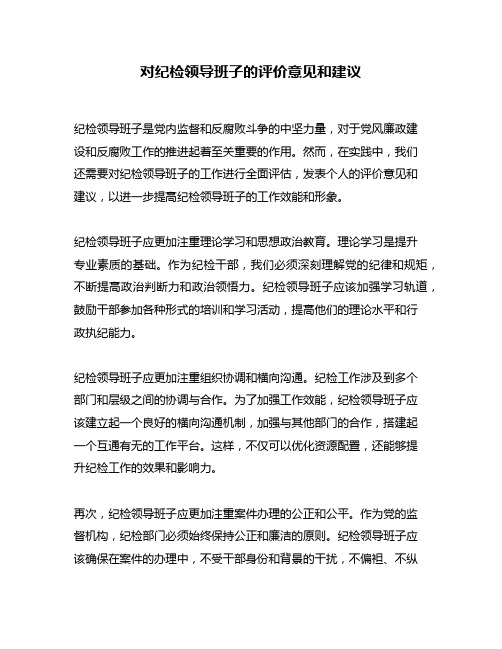 对纪检领导班子的评价意见和建议

纪检领导班子是党内监督和反腐败斗争的中坚力量，对于党风廉政建设和反腐败工作的推进起着至关重要的作用。然而，在实践中，我们还需要对纪检领导班子的工作进行全面评估，发表个人的评价意见和建议，以进一步提高纪检领导班子的工作效能和形象。

纪检领导班子应更加注重理论学习和思想政治教育。理论学习是提升专业素质的基础。作为纪检干部，我们必须深刻理解党的纪律和规矩，不断提高政治判断力和政治领悟力。纪检领导班子应该加强学习轨道，鼓励干部参加各种形式的培训和学习活动，提高他们的理论水平和行政执纪能力。

纪检领导班子应更加注重组织协调和横向沟通。纪检工作涉及到多个部门和层级之间的协调与合作。为了加强工作效能，纪检领导班子应该建立起一个良好的横向沟通机制，加强与其他部门的合作，搭建起一个互通有无的工作平台。这样，不仅可以优化资源配置，还能够提升纪检工作的效果和影响力。

再次，纪检领导班子应更加注重案件办理的公正和公平。作为党的监督机构，纪检部门必须始终保持公正和廉洁的原则。纪检领导班子应该确保在案件的办理中，不受干部身份和背景的干扰，不偏袒、不纵